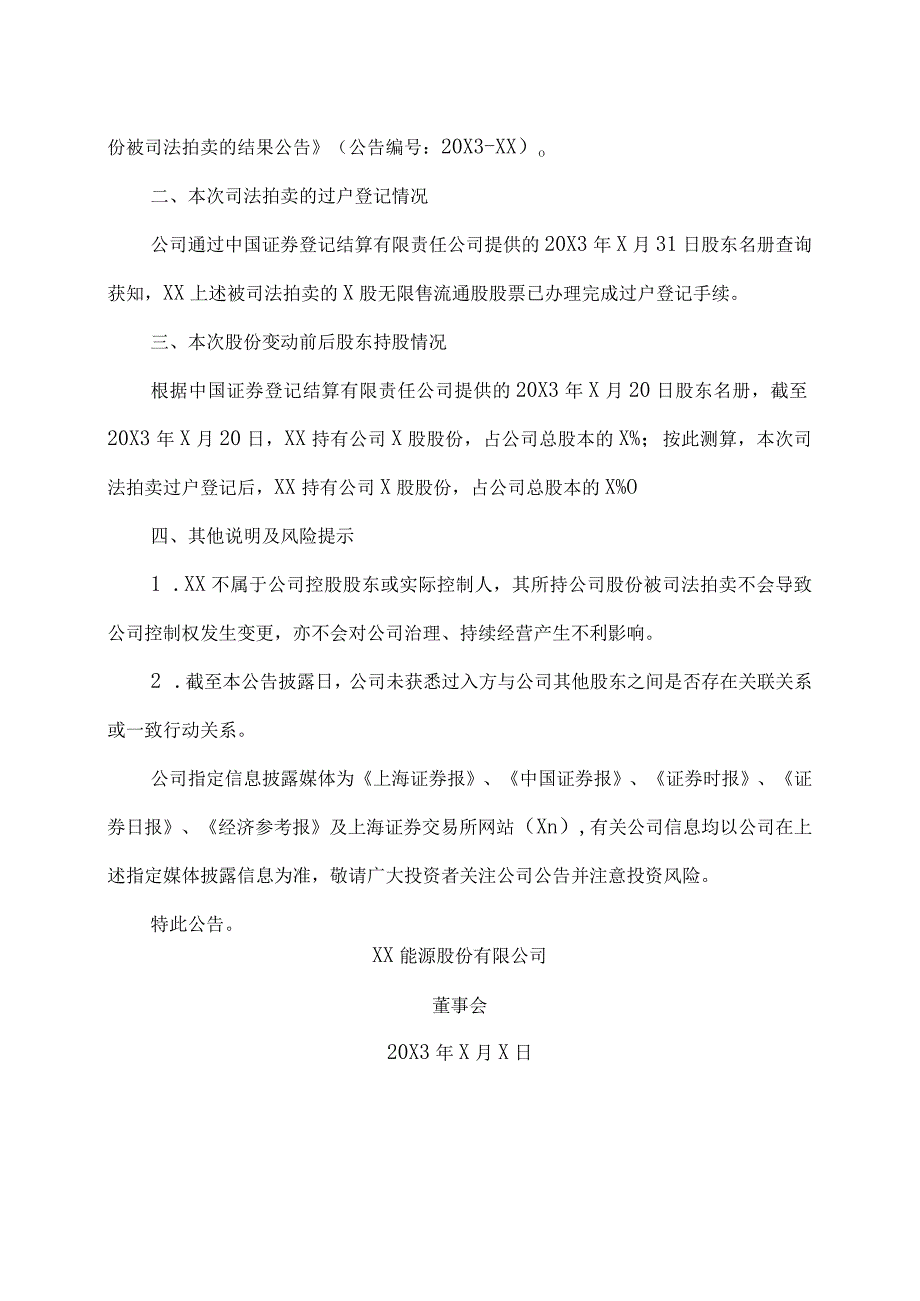 份被司法拍卖的结果公告》（公告编号：20X3-XX）。

二、本次司法拍卖的过户登记情况

公司通过中国证券登记结算有限责任公司提供的20X3年X月31日股东名册查询获知，XX上述被司法拍卖的X股无限售流通股股票已办理完成过户登记手续。

三、本次股份变动前后股东持股情况

根据中国证券登记结算有限责任公司提供的20X3年X月20日股东名册，截至20X3年X月20日，XX持有公司X股股份，占公司总股本的X%；按此测算，本次司法拍卖过户登记后，XX持有公司X股股份，占公司总股本的X%O

四、其他说明及风险提示

1．XX不属于公司控股股东或实际控制人，其所持公司股份被司法拍卖不会导致公司控制权发生变更，亦不会对公司治理、持续经营产生不利影响。

2．截至本公告披露日，公司未获悉过入方与公司其他股东之间是否存在关联关系或一致行动关系。

公司指定信息披露媒体为《上海证券报》、《中国证券报》、《证券时报》、《证券日报》、《经济参考报》及上海证券交易所网站（Xn），有关公司信息均以公司在上述指定媒体披露信息为准，敬请广大投资者关注公司公告并注意投资风险。

特此公告。

XX能源股份有限公司

董事会

20X3年X月X日